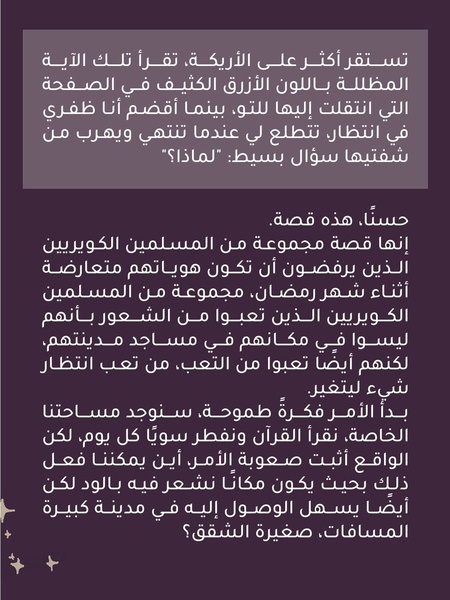 تستقر أكثر على الأريكة، تقرأ تلك الآية المظللة باللون الأزرق الكثيف في الصفحة التي انتقلت إليها للتو، بينما أقضم أنا ظفري في انتظار، تتطلع لي عندما تنتهي ويهرب من شفتيها سؤال بسيط: "لماذا؟"

حسنًا، هذه قصة.
إنها قصة مجموعة من المسلمين الكويريين الذين يرفضون أن تكون هوياتهم متعارضة أثناء شهر رمضان، مجموعة من المسلمين الكويريين الذين تعبوا من الشعور بأنهم ليسوا في مكانهم في مساجد مدينتهم، لكنهم أيضًا تعبوا من التعب، من تعب انتظار شيء ليتغير.
بدأ الأمر فكرةً طموحة، سنوجد مساحتنا الخاصة، نقرأ القرآن ونفطر سويًا كل يوم، لكن الواقع أثبت صعوبة الأمر، أين يمكننا فعل ذلك بحيث يكون مكانًا نشعر فيه بالود لكن أيضًا يسهل الوصول إليه في مدينة كبيرة المسافات، صغيرة الشقق؟